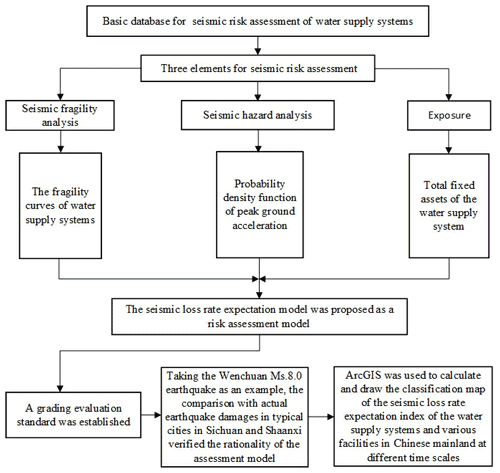 Basic database for seismic risk assessment of water supply systems

Three elements for seismic risk assessment

Seismic fragility analysis

Seismic hazard analysis

Exposure

The fragility curves of water supply systems

Probability density function of peak ground acceleration

Total fixed assets of the water supply system

The seismic loss rate expectation model was proposed as a risk assessment model

A grading evaluation standard was established

Taking the Wenchuan Ms.8.0 earthquake as an example, the comparison with actual earthquake damages in typical cities in Sichuan and Shaanxi verified the rationality of the assessment model

ArcGIS was used to calculate and draw the classification map of the seismic loss rate expectation index of the water supply systems and various facilities in Chinese mainland at different time scales